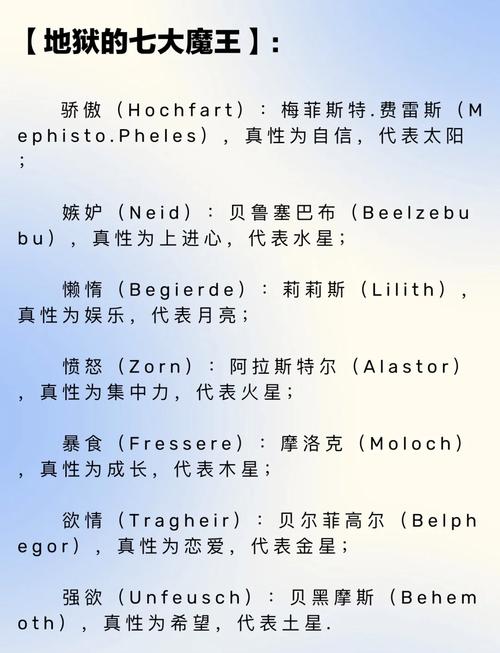 【地狱的七大魔王】:

骄傲（Hochfart）：梅菲斯特.费雷斯（Mephisto.Pheles），真性为自信，代表太阳；

嫉妒（Neid）：贝鲁塞巴布（Beelzebubu），真性为上进心，代表水星；

懒惰（Begierde）：莉莉斯（Lilith），真性为娱乐，代表月亮；

愤怒（Zorn）：阿拉斯特尔（Alastor），真性为集中力，代表火星；

暴食（Fressere）：摩洛克（Moloch），真性为成长，代表木星；

欲情（Tragheir）：贝尔菲高尔（Belphegor），真性为恋爱，代表金星；

强欲（Unfeusch）：贝黑摩斯（Behemoth），真性为希望，代表土星.